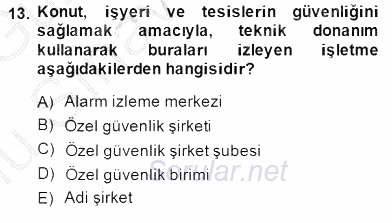 13. Konut, işyeri ve tesislerin güvenliğini sağlamak amacıyla, teknik donanım kullanarak buraları izleyen işletme aşağıdakilerden hangisidir?

A) Alarm izleme merkezi
B) Özel güvenlik şirketi
C) Özel güvenlik şirket şubesi
D) Özel güvenlik birimi
E) Adi şirket

Sorular.net